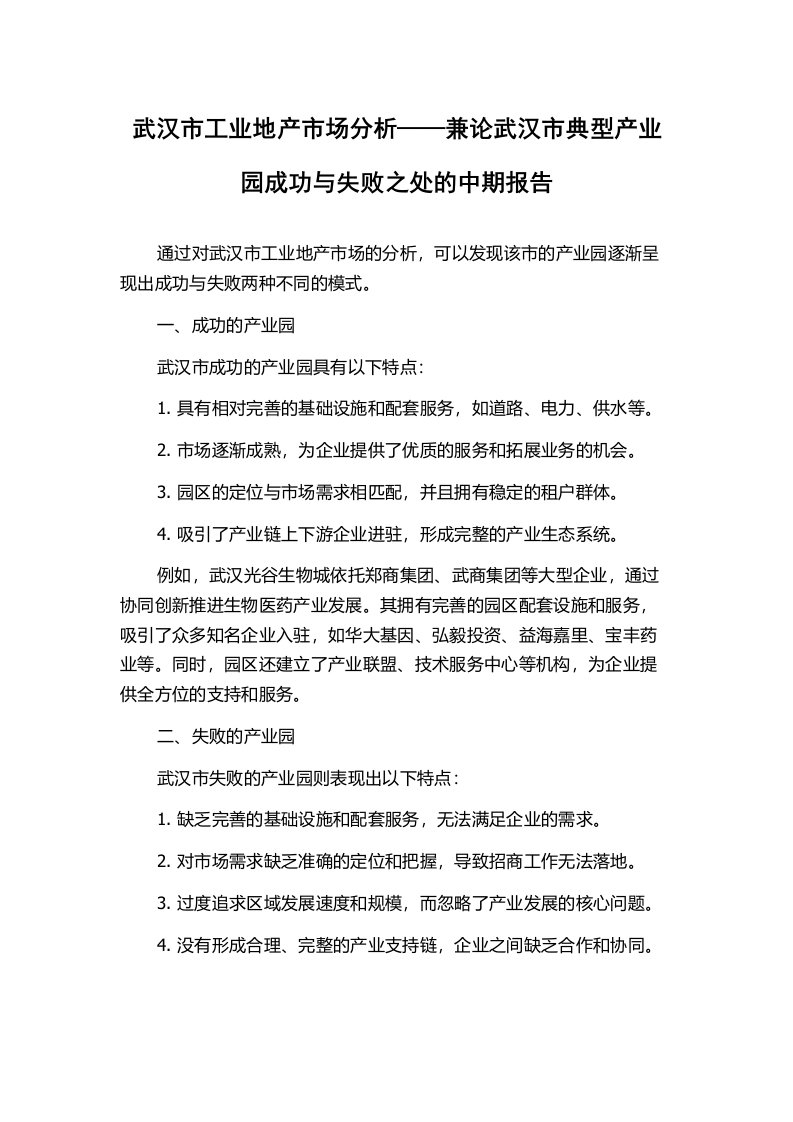 武汉市工业地产市场分析——兼论武汉市典型产业园成功与失败之处的中期报告

通过对武汉市工业地产市场的分析，可以发现该市的产业园逐渐呈现出成功与失败两种不同的模式。

一、成功的产业园

武汉市成功的产业园具有以下特点：

1. 具有相对完善的基础设施和配套服务，如道路、电力、供水等。

2. 市场逐渐成熟，为企业提供了优质的服务和拓展业务的机会。

3. 园区的定位与市场需求相匹配，并且拥有稳定的租户群体。

4. 吸引了产业链上下游企业进驻，形成完整的产业生态系统。

例如，武汉光谷生物城依托郑商集团、武商集团等大型企业，通过协同创新推进生物医药产业发展。其拥有完善的园区配套设施和服务，吸引了众多知名企业入驻，如华大基因、弘毅投资、益海嘉里、宝丰药业等。同时，园区还建立了产业联盟、技术服务中心等机构，为企业提供全方位的支持和服务。

二、失败的产业园

武汉市失败的产业园则表现出以下特点：

1. 缺乏完善的基础设施和配套服务，无法满足企业的需求。

2. 对市场需求缺乏准确的定位和把握，导致招商工作无法落地。

3. 过度追求区域发展速度和规模，而忽略了产业发展的核心问题。

4. 没有形成合理、完整的产业支持链，企业之间缺乏合作和协同。